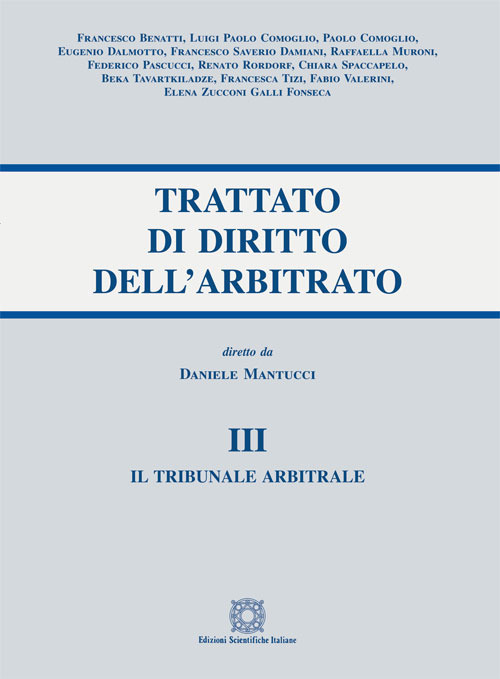 Francesco Benatti, Luigi Paolo Comoglio, Paolo Comoglio, Eugenio Dalmotto, Francesco Saverio Damiani, Raffaella Muroni, Federico Pascucci, Renato Rordorf, Chiara Spaccapelo, Beka Tavartkiladze, Francesca Tizi, Fabio Valerini, Elena Zucconi Galli Fonseca

TRATTATO
DI DIRITTO
DELL'ARBITRATO

diretto da

Daniele Mantucci

III

IL TRIBUNALE ARBITRALE

Edizioni Scientifiche Italiane